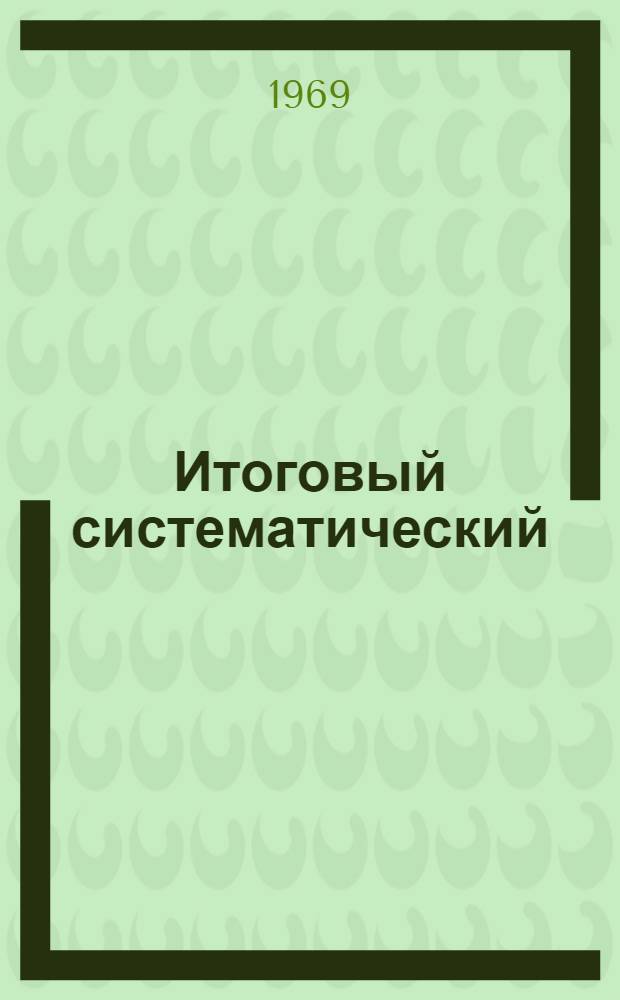 1969

Итоговый систематический